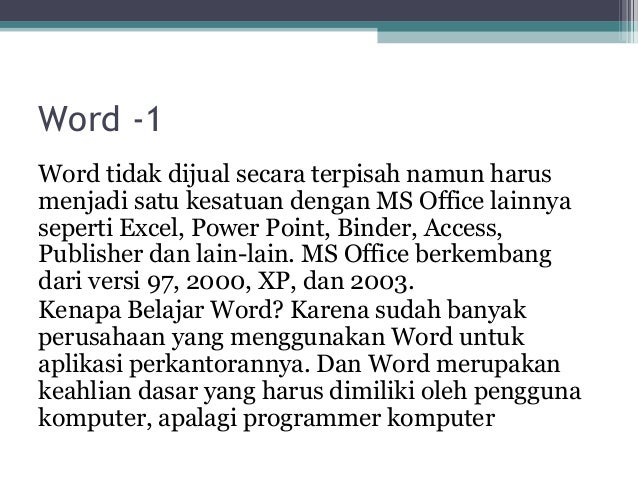 Word -1

Word tidak dijual secara terpisah namun harus menjadi satu kesatuan dengan MS Office lainnya seperti Excel, Power Point, Binder, Access, Publisher dan lain-lain. MS Office berkembang dari versi 97, 2000, XP, dan 2003.

Kenapa Belajar Word? Karena sudah banyak perusahaan yang menggunakan Word untuk aplikasi perkantorannya. Dan Word merupakan keahlian dasar yang harus dimiliki oleh pengguna komputer, apalagi programmer komputer